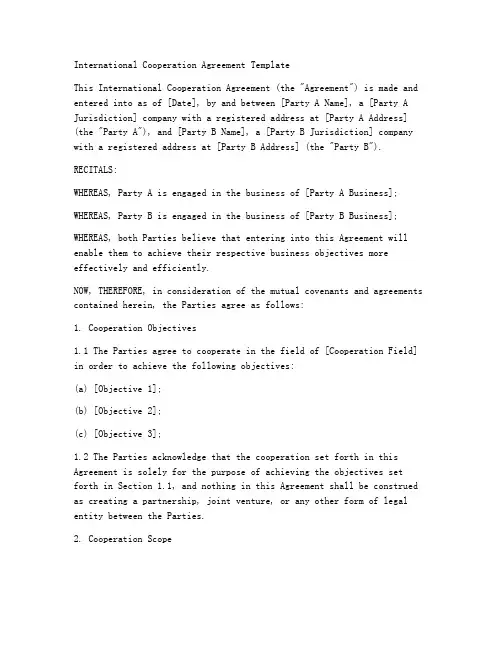 International Cooperation Agreement Template

This International Cooperation Agreement (the "Agreement") is made and entered into as of [Date], by and between [Party A Name], a [Party A Jurisdiction] company with a registered address at [Party A Address] (the "Party A"), and [Party B Name], a [Party B Jurisdiction] company with a registered address at [Party B Address] (the "Party B").

RECITALS:

WHEREAS, Party A is engaged in the business of [Party A Business];

WHEREAS, Party B is engaged in the business of [Party B Business];

WHEREAS, both Parties believe that entering into this Agreement will enable them to achieve their respective business objectives more effectively and efficiently.

NOW, THEREFORE, in consideration of the mutual covenants and agreements contained herein, the Parties agree as follows:

1. Cooperation Objectives

1.1 The Parties agree to cooperate in the field of [Cooperation Field] in order to achieve the following objectives:

(a) [Objective 1];

(b) [Objective 2];

(c) [Objective 3];

1.2 The Parties acknowledge that the cooperation set forth in this Agreement is solely for the purpose of achieving the objectives set forth in Section 1.1, and nothing in this Agreement shall be construed as creating a partnership, joint venture, or any other form of legal entity between the Parties.

2. Cooperation Scope